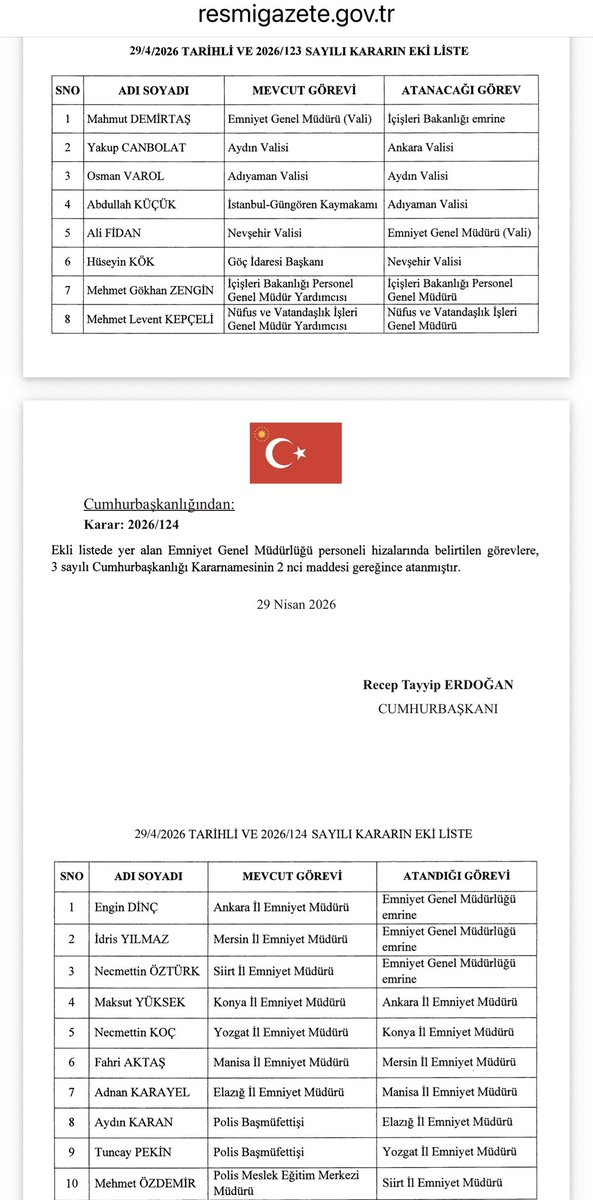 resmigazete.gov.tr

29/4/2026 TARİHLİ VE 2026/123 SAYILI KARARIN EKİ LİSTE

| SNO | ADI SOYADI | MEVCUT GÖREVİ | ATANACAĞI GÖREV |
|---|---|---|---|
| 1 | Mahmut DEMİRTAŞ | Emniyet Genel Müdürü (Vali) | İçişleri Bakanlığı emrine |
| 2 | Yakup CANBOLAT | Aydın Valisi | Ankara Valisi |
| 3 | Osman VAROL | Adıyaman Valisi | Aydın Valisi |
| 4 | Abdullah KÜÇÜK | İstanbul-Güngören Kaymakamı | Adıyaman Valisi |
| 5 | Ali FİDAN | Nevşehir Valisi | Emniyet Genel Müdürü (Vali) |
| 6 | Hüseyin KÖK | Göç İdaresi Başkanı | Nevşehir Valisi |
| 7 | Mehmet Gökhan ZENGİN | İçişleri Bakanlığı Personel Genel Müdür Yardımcısı | İçişleri Bakanlığı Personel Genel Müdürü |
| 8 | Mehmet Levent KEPÇELİ | Nüfus ve Vatandaşlık İşleri Genel Müdür Yardımcısı | Nüfus ve Vatandaşlık İşleri Genel Müdürü |

Cumhurbaşkanlığından:
Karar: 2026/124

Ekli listede yer alan Emniyet Genel Müdürlüğü personeli hizalarında belirtilen görevlere, 3 sayılı Cumhurbaşkanlığı Kararnamesinin 2 nci maddesi gereğince atanmıştır.

29 Nisan 2026

Recep Tayyip ERDOĞAN
CUMHURBAŞKANI

29/4/2026 TARİHLİ VE 2026/124 SAYILI KARARIN EKİ LİSTE

| SNO | ADI SOYADI | MEVCUT GÖREVİ | ATANDIĞI GÖREVİ |
|---|---|---|---|
| 1 | Engin DİNÇ | Ankara İl Emniyet Müdürü | Emniyet Genel Müdürlüğü emrine |
| 2 | İdris YILMAZ | Mersin İl Emniyet Müdürü | Emniyet Genel Müdürlüğü emrine |
| 3 | Necmettin ÖZTÜRK | Siirt İl Emniyet Müdürü | Emniyet Genel Müdürlüğü emrine |
| 4 | Maksut YÜKSEK | Konya İl Emniyet Müdürü | Ankara İl Emniyet Müdürü |
| 5 | Necmettin KOÇ | Yozgat İl Emniyet Müdürü | Konya İl Emniyet Müdürü |
| 6 | Fahri AKTAŞ | Manisa İl Emniyet Müdürü | Mersin İl Emniyet Müdürü |
| 7 | Adnan KARAYEL | Elazığ İl Emniyet Müdürü | Manisa İl Emniyet Müdürü |
| 8 | Aydın KARAN | Polis Başmüfettişi | Elazığ İl Emniyet Müdürü |
| 9 | Tuncay PEKİN | Polis Başmüfettişi | Yozgat İl Emniyet Müdürü |
| 10 | Mehmet ÖZDEMİR | Polis Meslek Eğitim Merkezi Müdürü | Siirt İl Emniyet Müdürü |